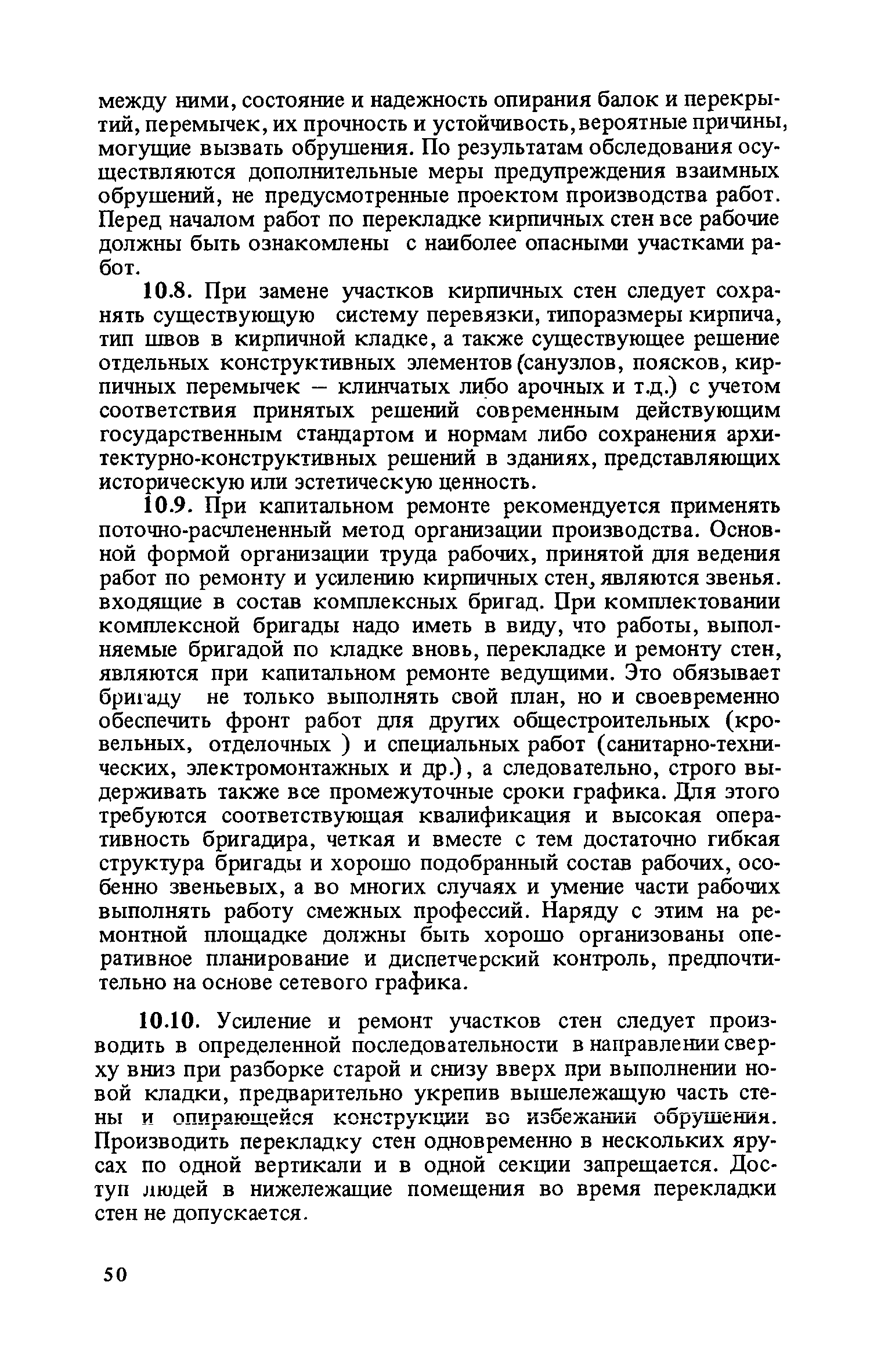 между ними, состояние и надежность опирания балок и перекрытий, перемычек, их прочность и устойчивость, вероятные причины, могущие вызвать обрушения. По результатам обследования осуществляются дополнительные меры предупреждения взаимных обрушений, не предусмотренные проектом производства работ. Перед началом работ по перекладке кирпичных стен все рабочие должны быть ознакомлены с наиболее опасными участками работ.

10.8. При замене участков кирпичных стен следует сохранять существующую систему перевязки, типоразмеры кирпича, тип швов в кирпичной кладке, а также существующее решение отдельных конструктивных элементов (санузлов, поясков, кирпичных перемычек – клинчатых либо арочных и т.д.) с учетом соответствия принятых решений современным действующим государственным стандартом и нормам либо сохранения архитектурно-конструктивных решений в зданиях, представляющих историческую или эстетическую ценность.

10.9. При капитальном ремонте рекомендуется применять поточно-расчлененный метод организации производства. Основной формой организации труда рабочих, принятой для ведения работ по ремонту и усилению кирпичных стен, являются звенья. входящие в состав комплексных бригад. При комплектовании комплексной бригады надо иметь в виду, что работы, выполняемые бригадой по кладке вновь, перекладке и ремонту стен, являются при капитальном ремонте ведущими. Это обязывает бригаду не только выполнять свой план, но и своевременно обеспечить фронт работ для других общестроительных (кровельных, отделочных ) и специальных работ (санитарно-технических, электромонтажных и др.), а следовательно, строго выдерживать также все промежуточные сроки графика. Для этого требуются соответствующая квалификация и высокая оперативность бригадира, четкая и вместе с тем достаточно гибкая структура бригады и хорошо подобранный состав рабочих, особенно звеньевых, а во многих случаях и умение части рабочих выполнять работу смежных профессий. Наряду с этим на ремонтной площадке должны быть хорошо организованы оперативное планирование и диспетчерский контроль, предпочтительно на основе сетевого графика.

10.10. Усиление и ремонт участков стен следует производить в определенной последовательности в направлении сверху вниз при разборке старой и снизу вверх при выполнении новой кладки, предварительно укрепив вышележащую часть стены и опирающейся конструкции во избежании обрушения. Производить перекладку стен одновременно в нескольких ярусах по одной вертикали и в одной секции запрещается. Доступ людей в нижележащие помещения во время перекладки стен не допускается.

50